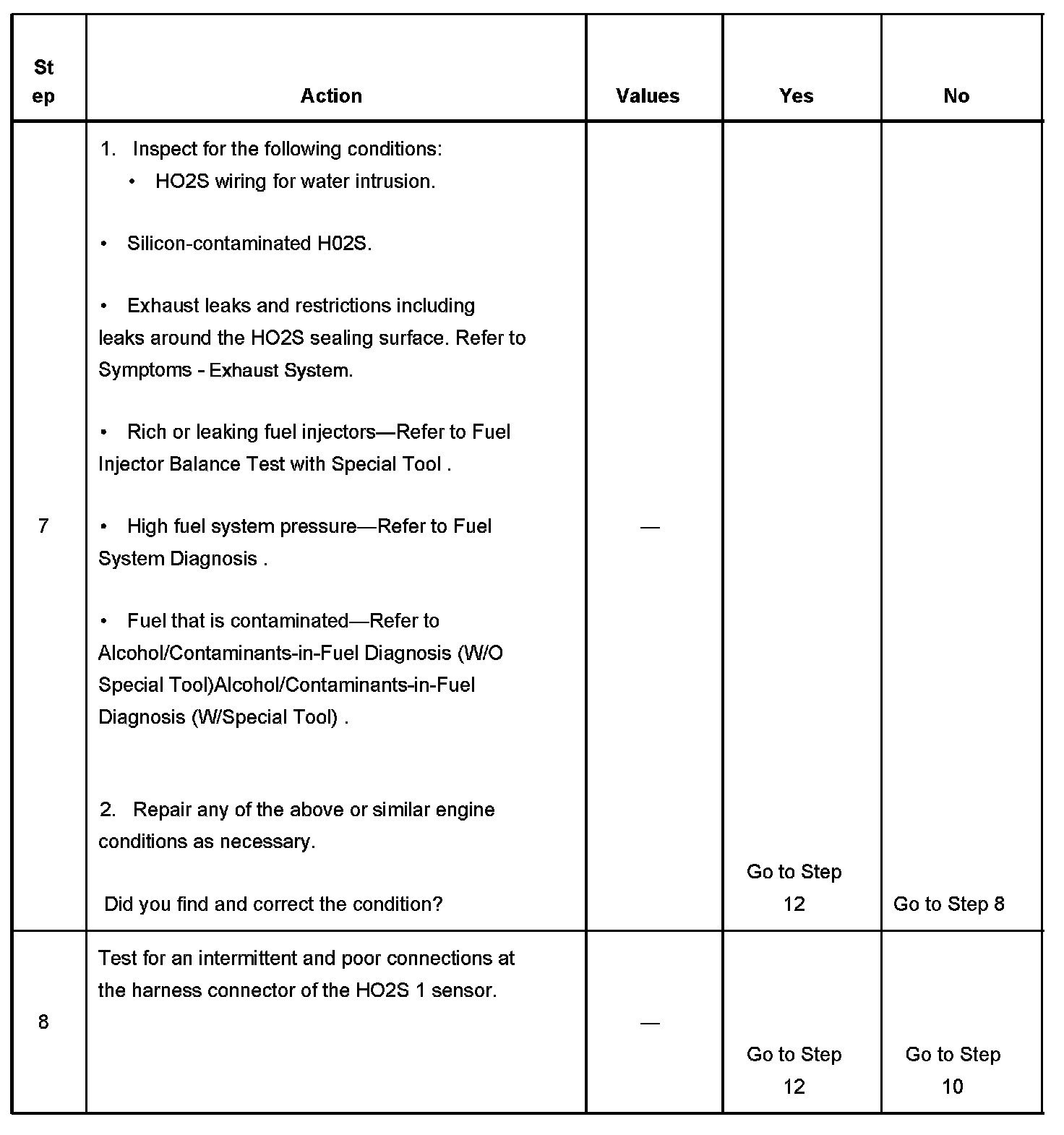 | Step | Action | Values | Yes | No |
|---|---|---|---|---|
| 7 | 1. Inspect for the following conditions: • HO2S wiring for water intrusion. • Silicon-contaminated H02S. • Exhaust leaks and restrictions including leaks around the HO2S sealing surface. Refer to Symptoms - Exhaust System. • Rich or leaking fuel injectors—Refer to Fuel Injector Balance Test with Special Tool . • High fuel system pressure—Refer to Fuel System Diagnosis . • Fuel that is contaminated—Refer to Alcohol/Contaminants-in-Fuel Diagnosis (W/O Special Tool)Alcohol/Contaminants-in-Fuel Diagnosis (W/Special Tool) . 2. Repair any of the above or similar engine conditions as necessary. Did you find and correct the condition? | — | Go to Step 12 | Go to Step 8 |
| 8 | Test for an intermittent and poor connections at the harness connector of the HO2S 1 sensor. | — | Go to Step 12 | Go to Step 10 |